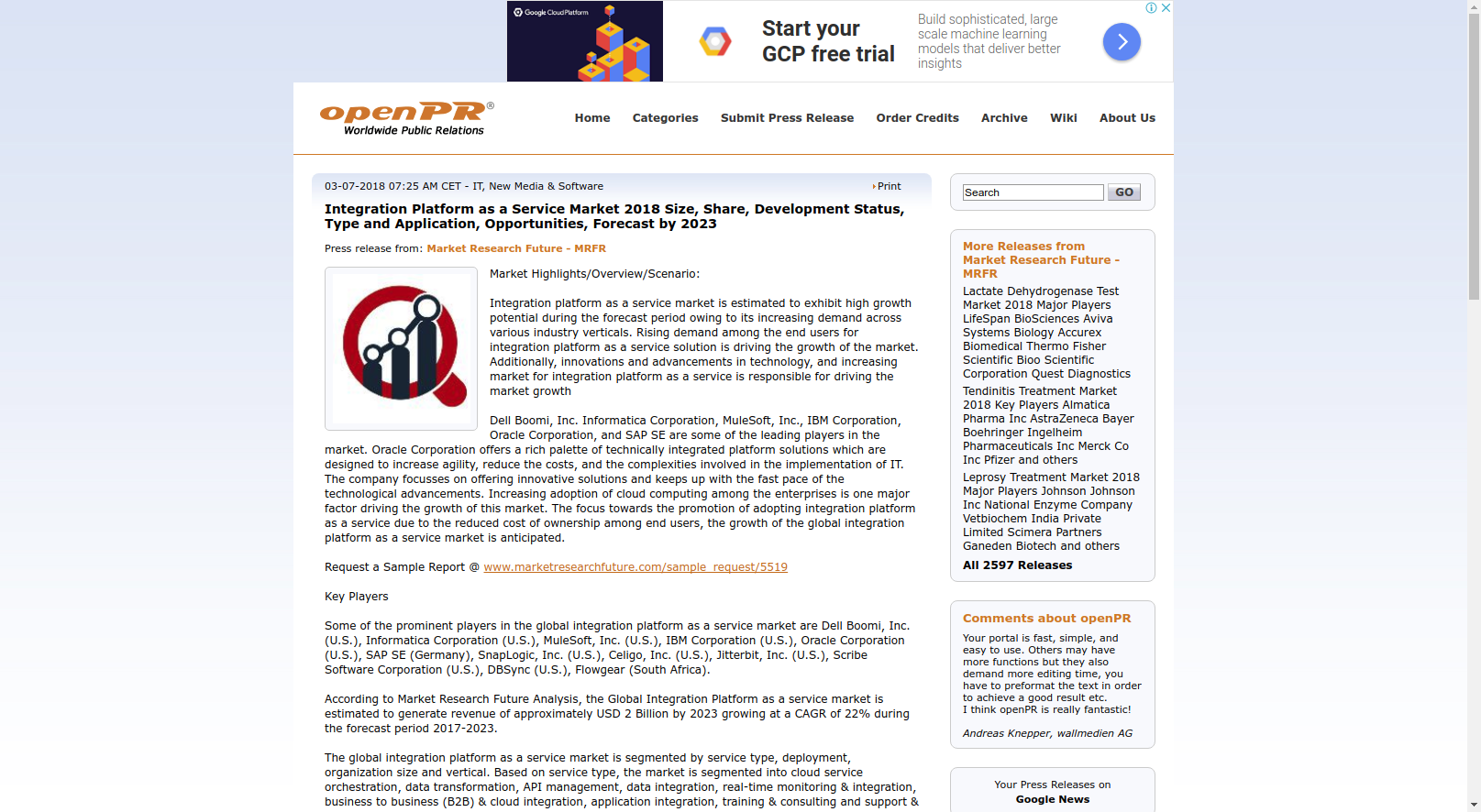 Google Cloud Platform

Start your GCP free trial

Build sophisticated, large scale machine learning models that deliver better insights

openPR®
Worldwide Public Relations

Home Categories Submit Press Release Order Credits Archive Wiki About Us

03-07-2018 07:25 AM CET - IT, New Media & Software

Print

Integration Platform as a Service Market 2018 Size, Share, Development Status, Type and Application, Opportunities, Forecast by 2023

Press release from: Market Research Future - MRFR

Market Highlights/Overview/Scenario:

Integration platform as a service market is estimated to exhibit high growth potential during the forecast period owing to its increasing demand across various industry verticals. Rising demand among the end users for integration platform as a service solution is driving the growth of the market. Additionally, innovations and advancements in technology, and increasing market for integration platform as a service is responsible for driving the market growth

Dell Boomi, Inc. Informatica Corporation, MuleSoft, Inc., IBM Corporation, Oracle Corporation, and SAP SE are some of the leading players in the market. Oracle Corporation offers a rich palette of technically integrated platform solutions which are designed to increase agility, reduce the costs, and the complexities involved in the implementation of IT. The company focusses on offering innovative solutions and keeps up with the fast pace of the technological advancements. Increasing adoption of cloud computing among the enterprises is one major factor driving the growth of this market. The focus towards the promotion of adopting integration platform as a service due to the reduced cost of ownership among end users, the growth of the global integration platform as a service market is anticipated.

Request a Sample Report @ www.marketresearchfuture.com/sample_request/5519

Key Players

Some of the prominent players in the global integration platform as a service market are Dell Boomi, Inc. (U.S.), Informatica Corporation (U.S.), MuleSoft, Inc. (U.S.), IBM Corporation (U.S.), Oracle Corporation (U.S.), SAP SE (Germany), SnapLogic, Inc. (U.S.), Celigo, Inc. (U.S.), Jitterbit, Inc. (U.S.), Scribe Software Corporation (U.S.), DBSync (U.S.), Flowgear (South Africa).

According to Market Research Future Analysis, the Global Integration Platform as a service market is estimated to generate revenue of approximately USD 2 Billion by 2023 growing at a CAGR of 22% during the forecast period 2017-2023.

The global integration platform as a service market is segmented by service type, deployment, organization size and vertical. Based on service type, the market is segmented into cloud service orchestration, data transformation, API management, data integration, real-time monitoring & integration, business to business (B2B) & cloud integration, application integration, training & consulting and support &

Search GO

More Releases from Market Research Future - MRFR

Lactate Dehydrogenase Test Market 2018 Major Players LifeSpan BioSciences Aviva Systems Biology Accurex Biomedical Thermo Fisher Scientific Bioo Scientific Corporation Quest Diagnostics

Tendinitis Treatment Market 2018 Key Players Almatica Pharma Inc AstraZeneca Bayer Boehringer Ingelheim Pharmaceuticals Inc Merck Co Inc Pfizer and others

Leprosy Treatment Market 2018 Major Players Johnson Johnson Inc National Enzyme Company Vetbiochem India Private Limited Scimera Partners Ganeden Biotech and others

All 2597 Releases

Comments about openPR

Your portal is fast, simple, and easy to use. Others may have more functions but they also demand more editing time, you have to preformat the text in order to achieve a good result etc.
I think openPR is really fantastic!

Andreas Knepper, wallmedien AG

Your Press Releases on
Google News